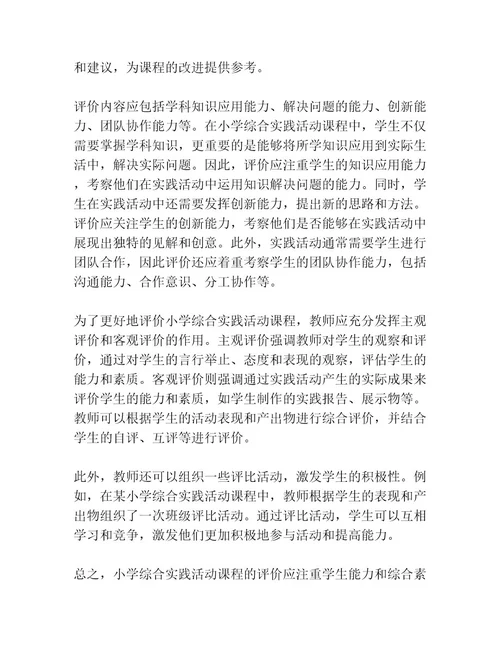 和建议，为课程的改进提供参考。

评价内容应包括学科知识应用能力、解决问题的能力、创新能力、团队协作能力等。在小学综合实践活动课程中，学生不仅需要掌握学科知识，更重要的是能够将所学知识应用到实际生活中，解决实际问题。因此，评价应注重学生的知识应用能力，考察他们在实践活动中运用知识解决问题的能力。同时，学生在实践活动中还需要发挥创新能力，提出新的思路和方法。评价应关注学生的创新能力，考察他们是否能够在实践活动中展现出独特的见解和创意。此外，实践活动通常需要学生进行团队合作，因此评价还应着重考察学生的团队协作能力，包括沟通能力、合作意识、分工协作等。

为了更好地评价小学综合实践活动课程，教师应充分发挥主观评价和客观评价的作用。主观评价强调教师对学生的观察和评价，通过对学生的言行举止、态度和表现的观察，评估学生的能力和素质。客观评价则强调通过实践活动产生的实际成果来评价学生的能力和素质，如学生制作的实践报告、展示物等。教师可以根据学生的活动表现和产出物进行综合评价，并结合学生的自评、互评等进行评价。

此外，教师还可以组织一些评比活动，激发学生的积极性。例如，在某小学综合实践活动课程中，教师根据学生的表现和产出物组织了一次班级评比活动。通过评比活动，学生可以互相学习和竞争，激发他们更加积极地参与活动和提高能力。

总之，小学综合实践活动课程的评价应注重学生能力和综合素